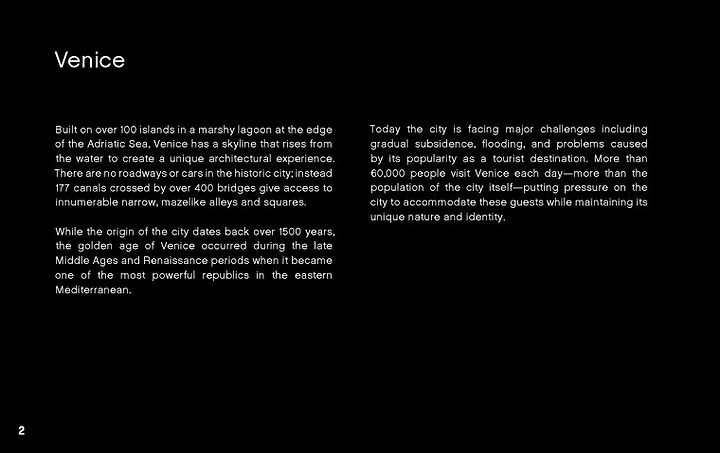 Venice

Built on over 100 islands in a marshy lagoon at the edge of the Adriatic Sea, Venice has a skyline that rises from the water to create a unique architectural experience. There are no roadways or cars in the historic city; instead 177 canals crossed by over 400 bridges give access to innumerable narrow, mazelike alleys and squares.

While the origin of the city dates back over 1500 years, the golden age of Venice occurred during the late Middle Ages and Renaissance periods when it became one of the most powerful republics in the eastern Mediterranean.

Today the city is facing major challenges including gradual subsidence, flooding, and problems caused by its popularity as a tourist destination. More than 60,000 people visit Venice each day—more than the population of the city itself—putting pressure on the city to accommodate these guests while maintaining its unique nature and identity.

2